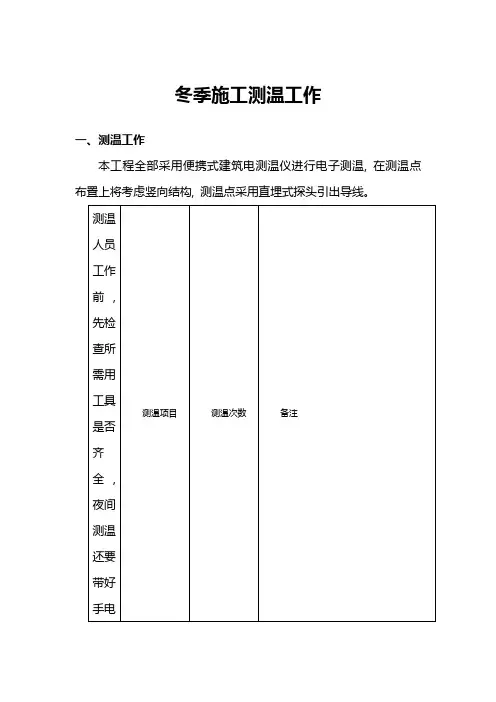 冬季施工测温工作

一、测温工作

本工程全部采用便携式建筑电测温仪进行电子测温，在测温点布置上将考虑竖向结构，测温点采用直埋式探头引出导线。

| 测温人员工作前，先检查所需用工具是否齐全，夜间测温还要带好手电 | 测温项目 | 测温次数 | 备注 |
|---|---|---|---|